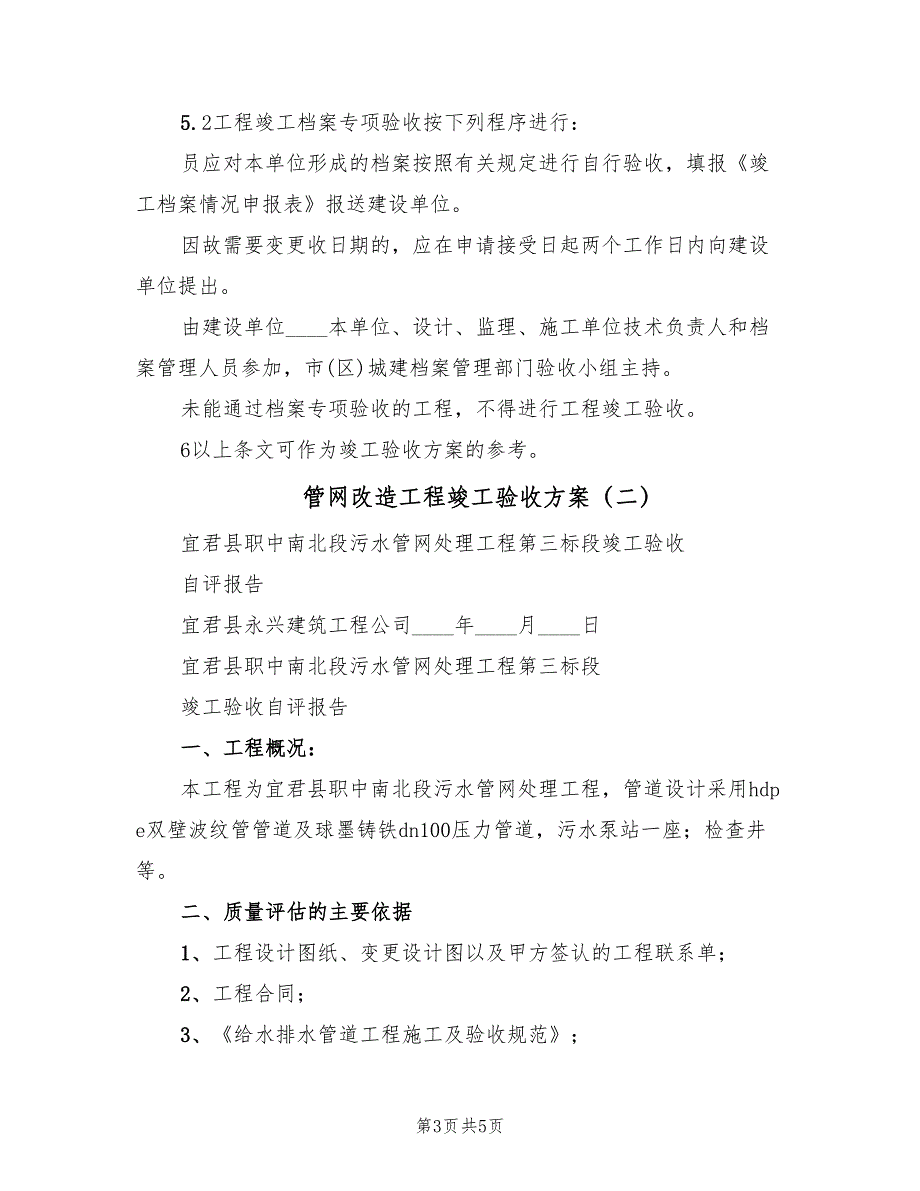 5.2工程竣工档案专项验收按下列程序进行：

员应对本单位形成的档案按照有关规定进行自行验收，填报《竣工档案情况申报表》报送建设单位。

因故需要变更收日期的，应在申请接受日起两个工作日内向建设单位提出。

由建设单位____本单位、设计、监理、施工单位技术负责人和档案管理人员参加，市(区)城建档案管理部门验收小组主持。

未能通过档案专项验收的工程，不得进行工程竣工验收。

6以上条文可作为竣工验收方案的参考。

管网改造工程竣工验收方案（二）

宜君县职中南北段污水管网处理工程第三标段竣工验收

自评报告

宜君县永兴建筑工程公司____年____月____日

宜君县职中南北段污水管网处理工程第三标段

竣工验收自评报告

一、工程概况：

本工程为宜君县职中南北段污水管网处理工程，管道设计采用hdpe双壁波纹管管道及球墨铸铁dn100压力管道，污水泵站一座；检查井等。

二、质量评估的主要依据

1、工程设计图纸、变更设计图以及甲方签认的工程联系单；

2、工程合同；

3、《给水排水管道工程施工及验收规范》；

第3页 共5页